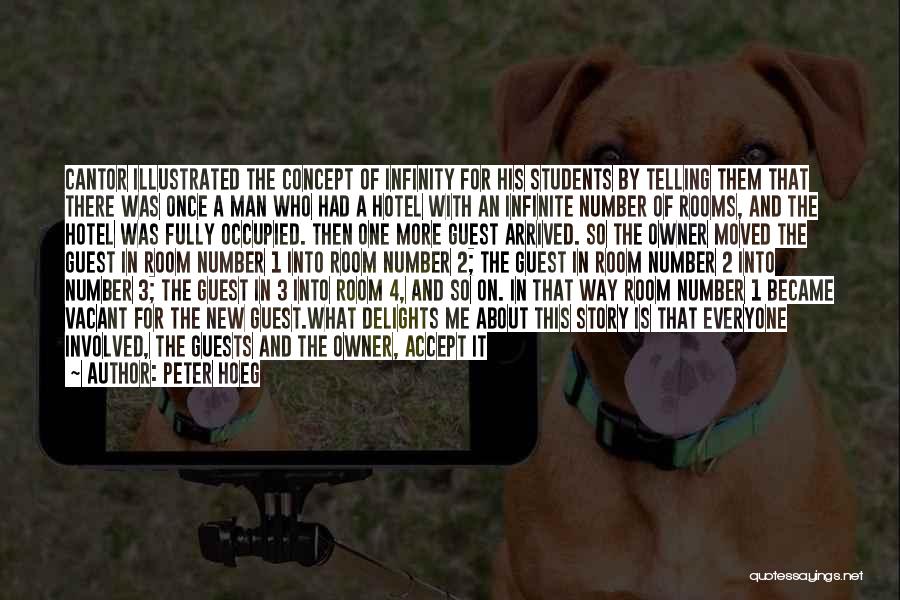 CANTOR ILLUSTRATED THE CONCEPT OF INFINITY FOR HIS STUDENTS BY TELLING THEM THAT THERE WAS ONCE A MAN WHO HAD A HOTEL WITH AN INFINITE NUMBER OF ROOMS, AND THE HOTEL WAS FULLY OCCUPIED. THEN ONE MORE GUEST ARRIVED. SO THE OWNER MOVED THE GUEST IN ROOM NUMBER 1 INTO ROOM NUMBER 2; THE GUEST IN ROOM NUMBER 2 INTO NUMBER 3; THE GUEST IN 3 INTO ROOM 4, AND SO ON. IN THAT WAY ROOM NUMBER 1 BECAME VACANT FOR THE NEW GUEST.WHAT DELIGHTS ME ABOUT THIS STORY IS THAT EVERYONE INVOLVED, THE GUESTS AND THE OWNER, ACCEPT IT

~ AUTHOR: PETER HOEG

quotessayings.net